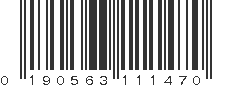 0 190563 111470